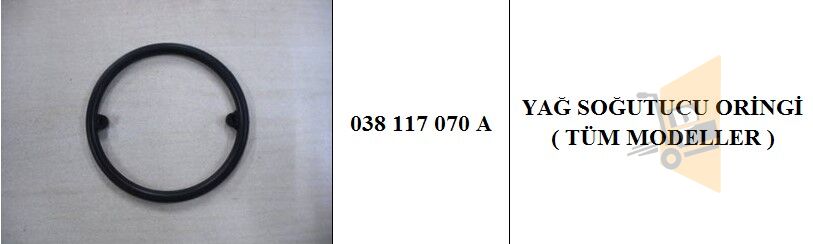 038 117 070 A

YAĞ SOĞUTUCU ORİNGİ
( TÜM MODELLER )